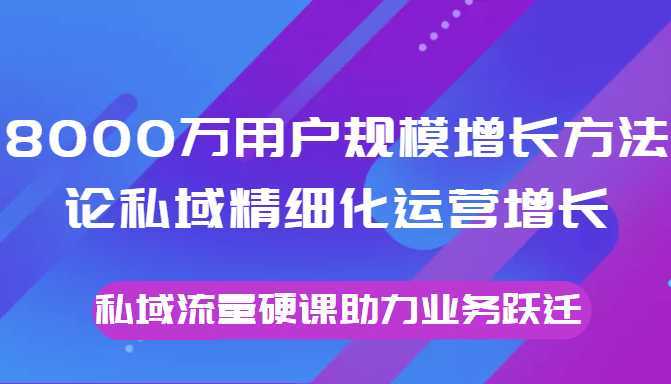 8000万用户规模增长方法
论私域精细化运营增长

私域流量硬课助力业务跃迁